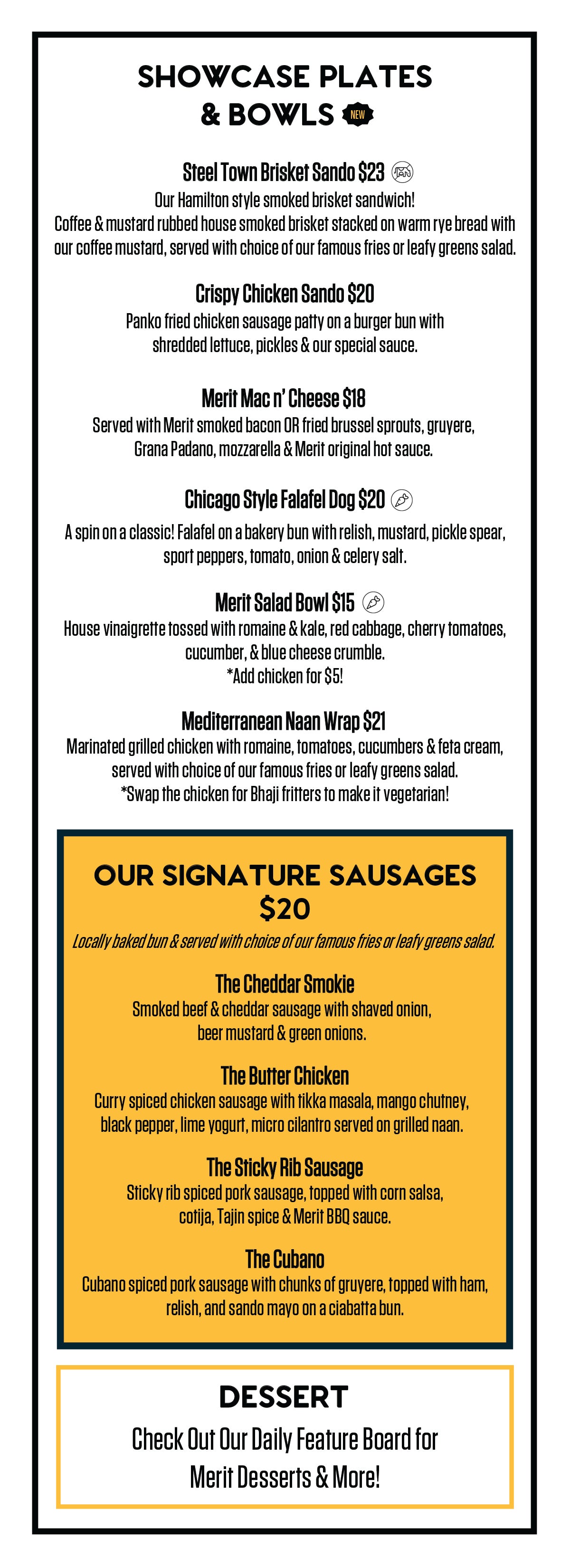 SHOWCASE PLATES & BOWLS NEW

Steel Town Brisket Sando $23
Our Hamilton style smoked brisket sandwich!
Coffee & mustard rubbed house smoked brisket stacked on warm rye bread with our coffee mustard, served with choice of our famous fries or leafy greens salad.

Crispy Chicken Sando $20
Panko fried chicken sausage patty on a burger bun with shredded lettuce, pickles & our special sauce.

Merit Mac n' Cheese $18
Served with Merit smoked bacon OR fried brussel sprouts, gruyere, Grana Padano, mozzarella & Merit original hot sauce.

Chicago Style Falafel Dog $20
A spin on a classic! Falafel on a bakery bun with relish, mustard, pickle spear, sport peppers, tomato, onion & celery salt.

Merit Salad Bowl $15
House vinaigrette tossed with romaine & kale, red cabbage, cherry tomatoes, cucumber, & blue cheese crumble.
*Add chicken for $5!

Mediterranean Naan Wrap $21
Marinated grilled chicken with romaine, tomatoes, cucumbers & feta cream, served with choice of our famous fries or leafy greens salad.
*Swap the chicken for Bhaji fritters to make it vegetarian!

OUR SIGNATURE SAUSAGES $20
Locally baked bun & served with choice of our famous fries or leafy greens salad.

The Cheddar Smokie
Smoked beef & cheddar sausage with shaved onion, beer mustard & green onions.

The Butter Chicken
Curry spiced chicken sausage with tikka masala, mango chutney, black pepper, lime yogurt, micro cilantro served on grilled naan.

The Sticky Rib Sausage
Sticky rib spiced pork sausage, topped with corn salsa, cotija, Tajin spice & Merit BBQ sauce.

The Cubano
Cubano spiced pork sausage with chunks of gruyere, topped with ham, relish, and sando mayo on a ciabatta bun.

DESSERT
Check Out Our Daily Feature Board for Merit Desserts & More!